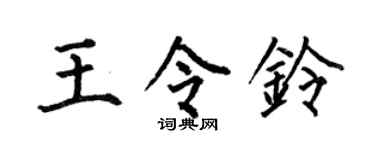 王令鈴
词典网